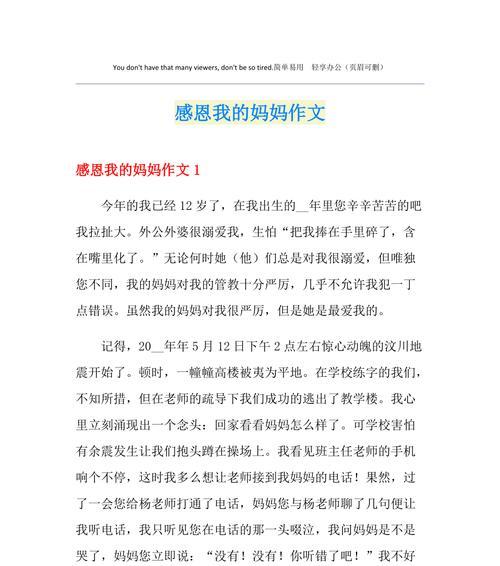 You don't have that many viewers, don't be so tired.简单易用　轻享办公（页眉可删）

感恩我的妈妈作文

感恩我的妈妈作文 1

今年的我已经 12 岁了，在我出生的__年里您辛辛苦苦的吧我拉扯大。外公外婆很溺爱我，生怕“把我捧在手里碎了，含在嘴里化了。”无论何时她（他）们总是对我很溺爱，但唯独您不同，我的妈妈对我的管教十分严厉，几乎不允许我犯一丁点错误。虽然我的妈妈对我很严厉，但是她是最爱我的。

记得，20__年年 5 月 12 日下午 2 点左右惊心动魄的汶川地震开始了。顿时，一幢幢高楼被夷为平地。在学校练字的我们，不知所措，但在老师的疏导下我们成功的逃出了教学楼。我心里立刻涌现出一个念头：回家看看妈妈怎么样了。可学校害怕有余震发生让我们抱头蹲在操场上。我看见班主任老师的手机响个不停，这时我多么想让老师接到我妈妈的电话！果然，过了一会您给杨老师打通了电话，妈妈您与杨老师聊了几句便让我听电话，我只听见您在电话的那一头啜泣，我问妈妈是不是哭了，妈妈您立即说：“没有！没有！你听错了吧！”我不好